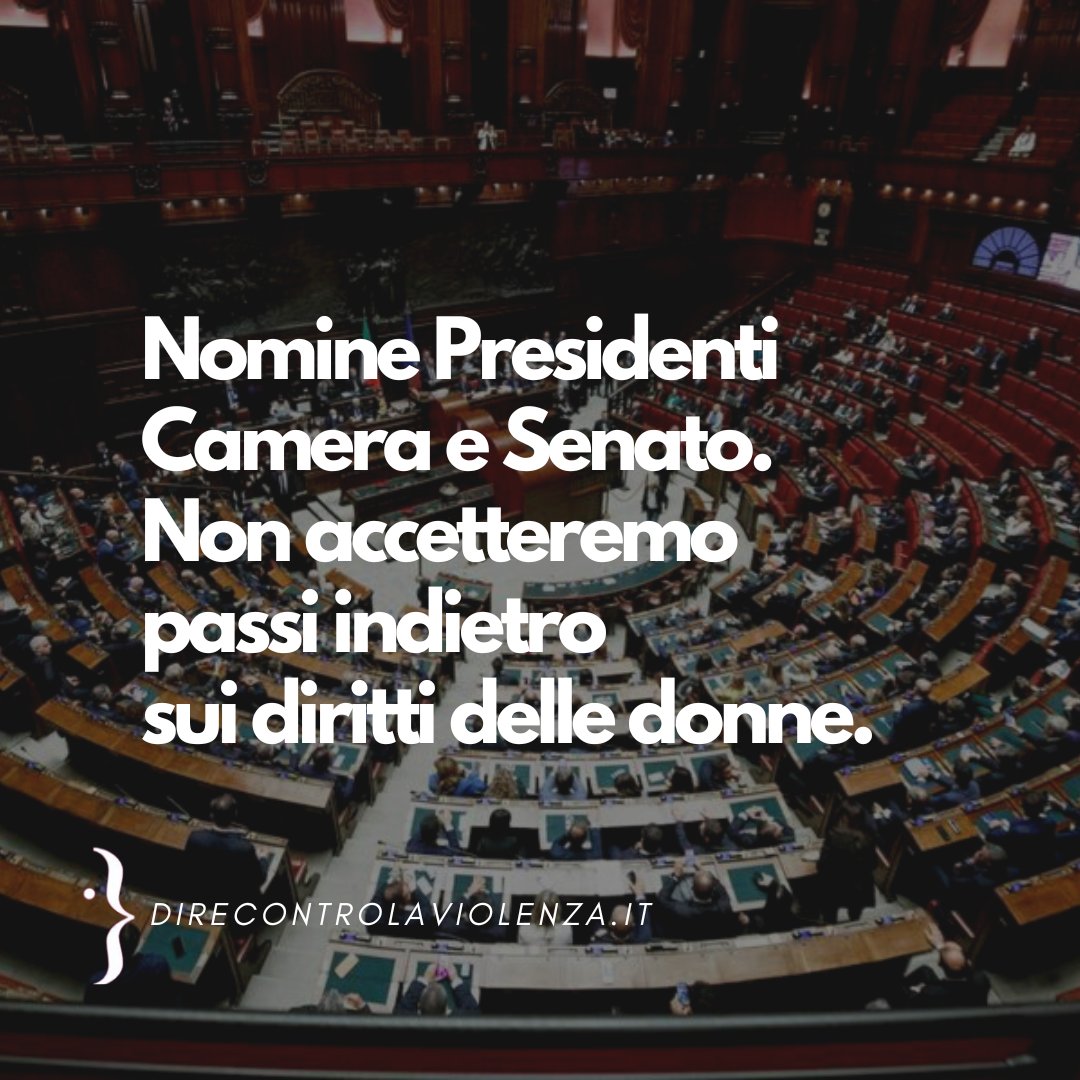 Nomine Presidenti Camera e Senato. Non accetteremo passi indietro sui diritti delle donne.

DIRECONTROLAVIOLENZA.IT